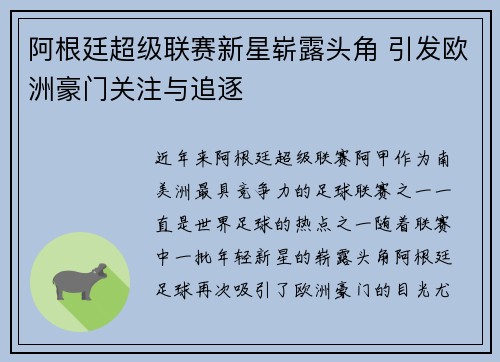 阿根廷超级联赛新星崭露头角 引发欧洲豪门关注与追逐

近年来阿根廷超级联赛阿甲作为南美洲最具竞争力的足球联赛之一一直是世界足球的热点之一随着联赛中一批年轻新星的崭露头角阿根廷足球再次吸引了欧洲豪门的目光尤